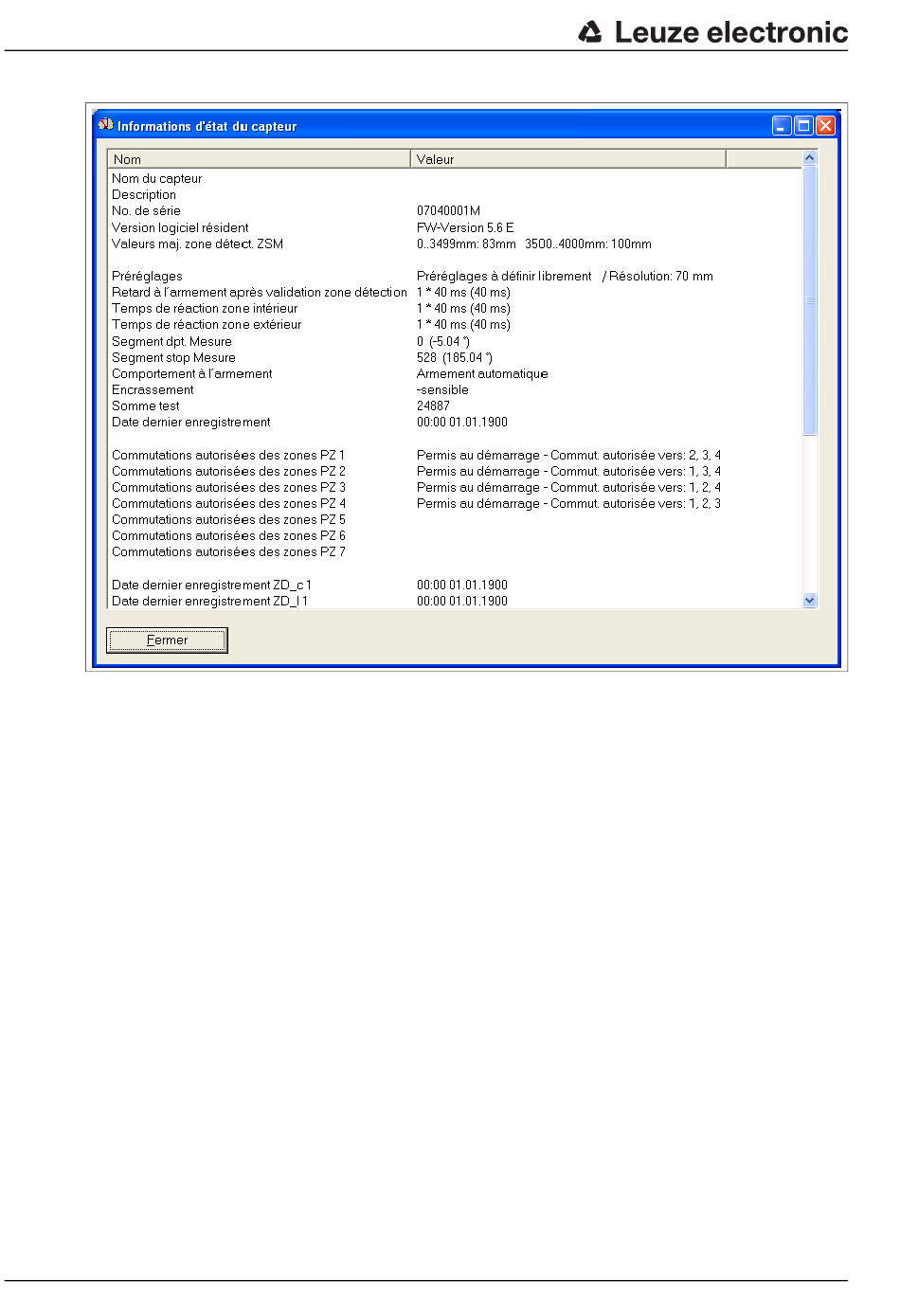 Leuze electronic

Informations d'état du capteur

| Nom | Valeur |
|---|---|
| Nom du capteur | |
| Description | |
| No. de série | 07040001M |
| Version logiciel résident | FW-Version 5.6 E |
| Valeurs maj. zone détect. ZSM | 0..3499mm: 83mm 3500..4000mm: 100mm |
| | |
| Préréglages | Préréglages à définir librement / Résolution: 70 mm |
| Retard à l'armement après validation zone détection | 1 * 40 ms (40 ms) |
| Temps de réaction zone intérieur | 1 * 40 ms (40 ms) |
| Temps de réaction zone extérieur | 1 * 40 ms (40 ms) |
| Segment dpt. Mesure | 0 (-5.04 °) |
| Segment stop Mesure | 528 (185.04 °) |
| Comportement à l'armement | Armement automatique |
| Encrassement | -sensible |
| Somme test | 24887 |
| Date dernier enregistrement | 00:00 01.01.1900 |
| | |
| Commutations autorisées des zones PZ 1 | Permis au démarrage - Commut. autorisée vers: 2, 3, 4 |
| Commutations autorisées des zones PZ 2 | Permis au démarrage - Commut. autorisée vers: 1, 3, 4 |
| Commutations autorisées des zones PZ 3 | Permis au démarrage - Commut. autorisée vers: 1, 2, 4 |
| Commutations autorisées des zones PZ 4 | Permis au démarrage - Commut. autorisée vers: 1, 2, 3 |
| Commutations autorisées des zones PZ 5 | |
| Commutations autorisées des zones PZ 6 | |
| Commutations autorisées des zones PZ 7 | |
| | |
| Date dernier enregistrement ZD_c 1 | 00:00 01.01.1900 |
| Date dernier enregistrement ZD_l 1 | 00:00 01.01.1900 |

Fermer